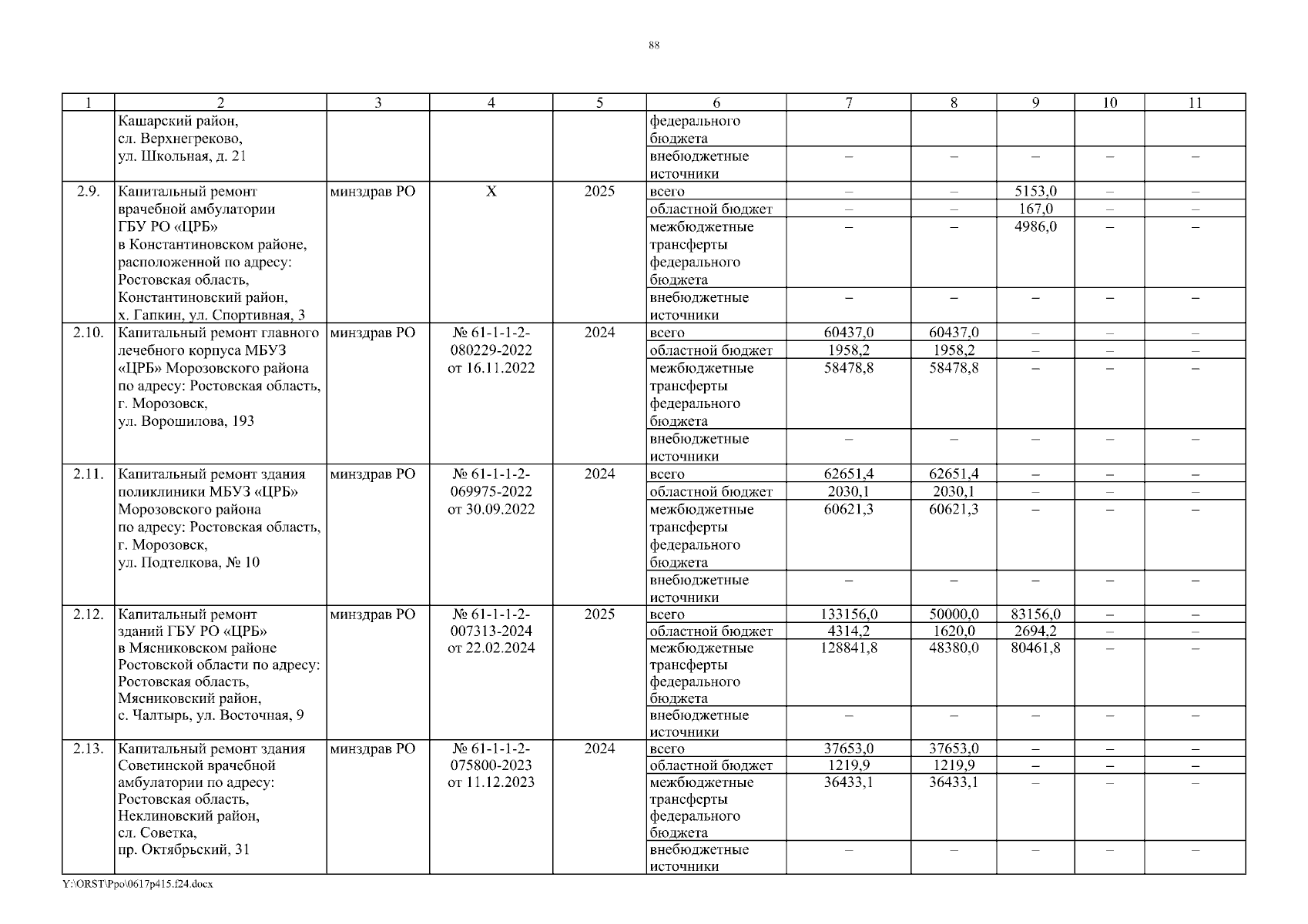 88

| 1 | 2 | 3 | 4 | 5 | 6 | 7 | 8 | 9 | 10 | 11 |
|---|---|---|---|---|---|---|---|---|---|---|
| | Кашарский район, сл. Верхнегреково, ул. Школьная, д. 21 | | | | федерального бюджета | | | | | |
| | | | | | внебюджетные источники | – | – | – | – | – |
| 2.9. | Капитальный ремонт врачебной амбулатории ГБУ РО «ЦРБ» в Константиновском районе, расположенной по адресу: Ростовская область, Константиновский район, х. Гапкин, ул. Спортивная, 3 | минздрав РО | Х | 2025 | всего | – | – | 5153,0 | – | – |
| | | | | | областной бюджет | – | – | 167,0 | – | – |
| | | | | | межбюджетные трансферты федерального бюджета | – | – | 4986,0 | – | – |
| | | | | | внебюджетные источники | – | – | – | – | – |
| 2.10. | Капитальный ремонт главного лечебного корпуса МБУЗ «ЦРБ» Морозовского района по адресу: Ростовская область, г. Морозовск, ул. Ворошилова, 193 | минздрав РО | № 61-1-1-2-080229-2022 от 16.11.2022 | 2024 | всего | 60437,0 | 60437,0 | – | – | – |
| | | | | | областной бюджет | 1958,2 | 1958,2 | – | – | – |
| | | | | | межбюджетные трансферты федерального бюджета | 58478,8 | 58478,8 | – | – | – |
| | | | | | внебюджетные источники | – | – | – | – | – |
| 2.11. | Капитальный ремонт здания поликлиники МБУЗ «ЦРБ» Морозовского района по адресу: Ростовская область, г. Морозовск, ул. Подтелкова, № 10 | минздрав РО | № 61-1-1-2-069975-2022 от 30.09.2022 | 2024 | всего | 62651,4 | 62651,4 | – | – | – |
| | | | | | областной бюджет | 2030,1 | 2030,1 | – | – | – |
| | | | | | межбюджетные трансферты федерального бюджета | 60621,3 | 60621,3 | – | – | – |
| | | | | | внебюджетные источники | – | – | – | – | – |
| 2.12. | Капитальный ремонт зданий ГБУ РО «ЦРБ» в Мясниковском районе Ростовской области по адресу: Ростовская область, Мясниковский район, с. Чалтырь, ул. Восточная, 9 | минздрав РО | № 61-1-1-2-007313-2024 от 22.02.2024 | 2025 | всего | 133156,0 | 50000,0 | 83156,0 | – | – |
| | | | | | областной бюджет | 4314,2 | 1620,0 | 2694,2 | – | – |
| | | | | | межбюджетные трансферты федерального бюджета | 128841,8 | 48380,0 | 80461,8 | – | – |
| | | | | | внебюджетные источники | – | – | – | – | – |
| 2.13. | Капитальный ремонт здания Советинской врачебной амбулатории по адресу: Ростовская область, Неклиновский район, сл. Советка, пр. Октябрьский, 31 | минздрав РО | № 61-1-1-2-075800-2023 от 11.12.2023 | 2024 | всего | 37653,0 | 37653,0 | – | – | – |
| | | | | | областной бюджет | 1219,9 | 1219,9 | – | – | – |
| | | | | | межбюджетные трансферты федерального бюджета | 36433,1 | 36433,1 | – | – | – |
| | | | | | внебюджетные источники | – | – | – | – | – |

Y:\ORST\Ppo\0617p415.f24.docx